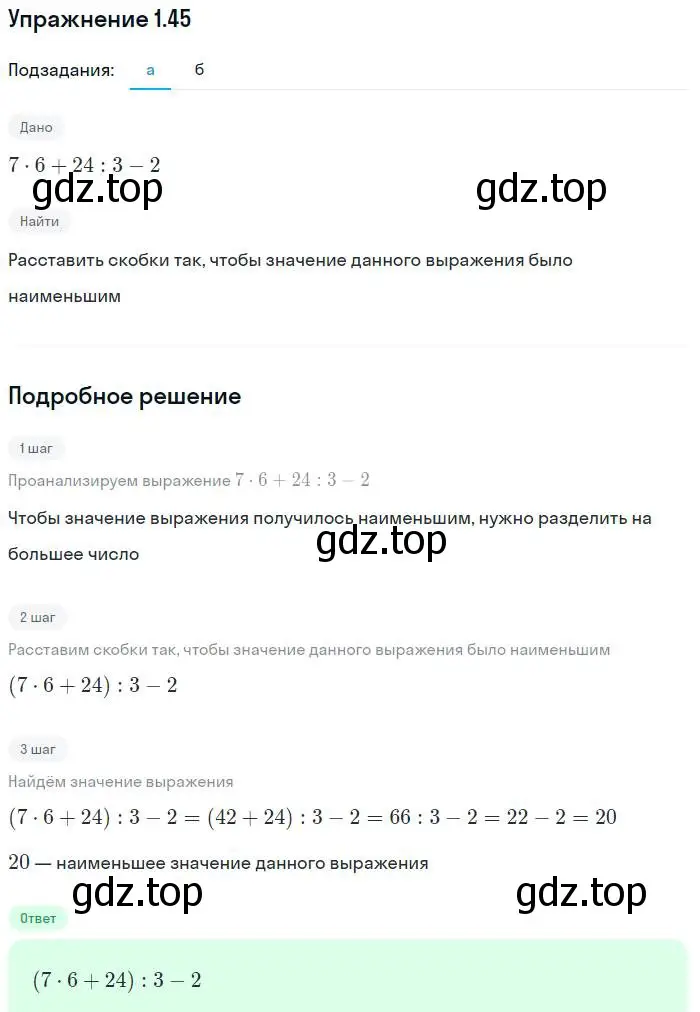 Упражнение 1.45

Подзадания: а б

Дано

$7 \cdot 6 + 24 : 3 - 2$

gdz.top gdz.top

Найти

Расставить скобки так, чтобы значение данного выражения было наименьшим

Подробное решение

1 шаг

Проанализируем выражение $7 \cdot 6 + 24 : 3 - 2$

Чтобы значение выражения получилось наименьшим, нужно разделить на большее число

gdz.top

2 шаг

Расставим скобки так, чтобы значение данного выражения было наименьшим

$(7 \cdot 6 + 24) : 3 - 2$

3 шаг

Найдём значение выражения

$(7 \cdot 6 + 24) : 3 - 2 = (42 + 24) : 3 - 2 = 66 : 3 - 2 = 22 - 2 = 20$

$20$ — наименьшее значение данного выражения

gdz.top gdz.top

Ответ

$(7 \cdot 6 + 24) : 3 - 2$